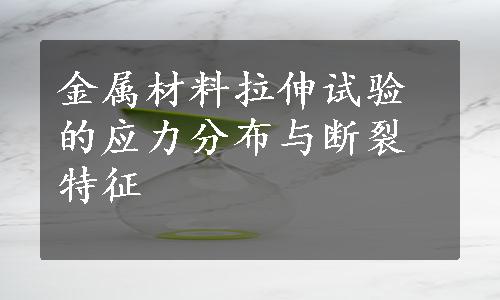 金属材料拉伸试验的应力分布与断裂特征